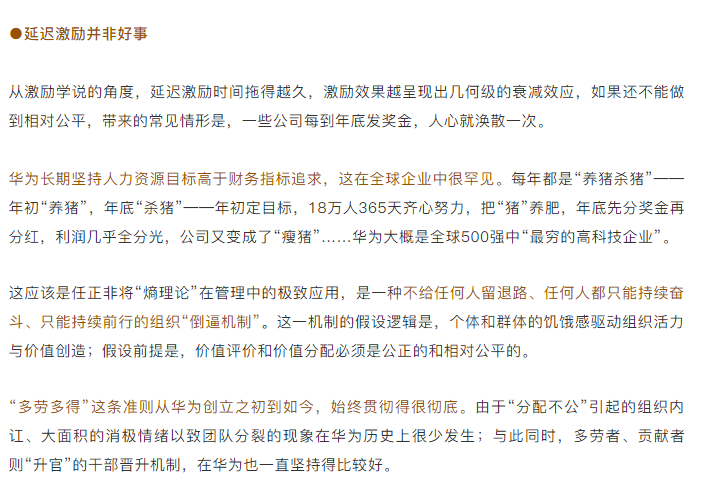 ●延迟激励并非好事

从激励学说的角度，延迟激励时间拖得越久，激励效果越呈现出几何级的衰减效应，如果还不能做到相对公平，带来的常见情形是，一些公司每到年底发奖金，人心就涣散一次。

华为长期坚持人力资源目标高于财务指标追求，这在全球企业中很罕见。每年都是“养猪杀猪”——年初“养猪”，年底“杀猪”——年初定目标，18万人365天齐心努力，把“猪”养肥，年底先分奖金再分红，利润几乎全分光，公司又变成了“瘦猪”……华为大概是全球500强中“最穷的高科技企业”。

这应该是任正非将“熵理论”在管理中的极致应用，是一种不给任何人留退路、任何人都只能持续奋斗、只能持续前行的组织“倒逼机制”。这一机制的假设逻辑是，个体和群体的饥饿感驱动组织活力与价值创造；假设前提是，价值评价和价值分配必须是公正的和相对公平的。

“多劳多得”这条准则从华为创立之初到如今，始终贯彻得很彻底。由于“分配不公”引起的组织内讧、大面积的消极情绪以致团队分裂的现象在华为历史上很少发生；与此同时，多劳者、贡献者则“升官”的干部晋升机制，在华为也一直坚持得比较好。